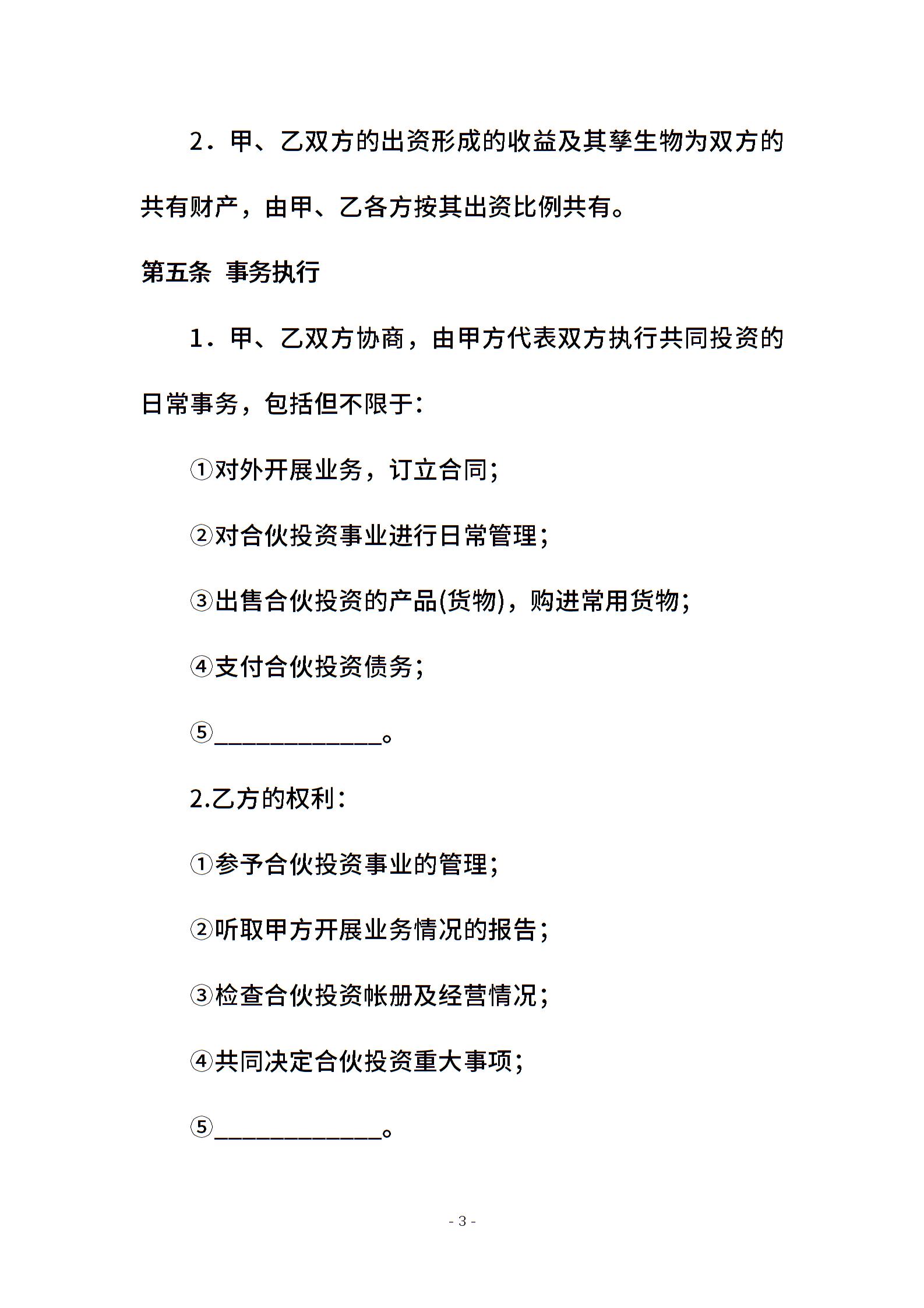 2．甲、乙双方的出资形成的收益及其孳生物为双方的共有财产，由甲、乙各方按其出资比例共有。

第五条 事务执行

1．甲、乙双方协商，由甲方代表双方执行共同投资的日常事务，包括但不限于：

①对外开展业务，订立合同；

②对合伙投资事业进行日常管理；

③出售合伙投资的产品(货物)，购进常用货物；

④支付合伙投资债务；

⑤______________。

2.乙方的权利：

①参予合伙投资事业的管理；

②听取甲方开展业务情况的报告；

③检查合伙投资帐册及经营情况；

④共同决定合伙投资重大事项；

⑤______________。

- 3 -